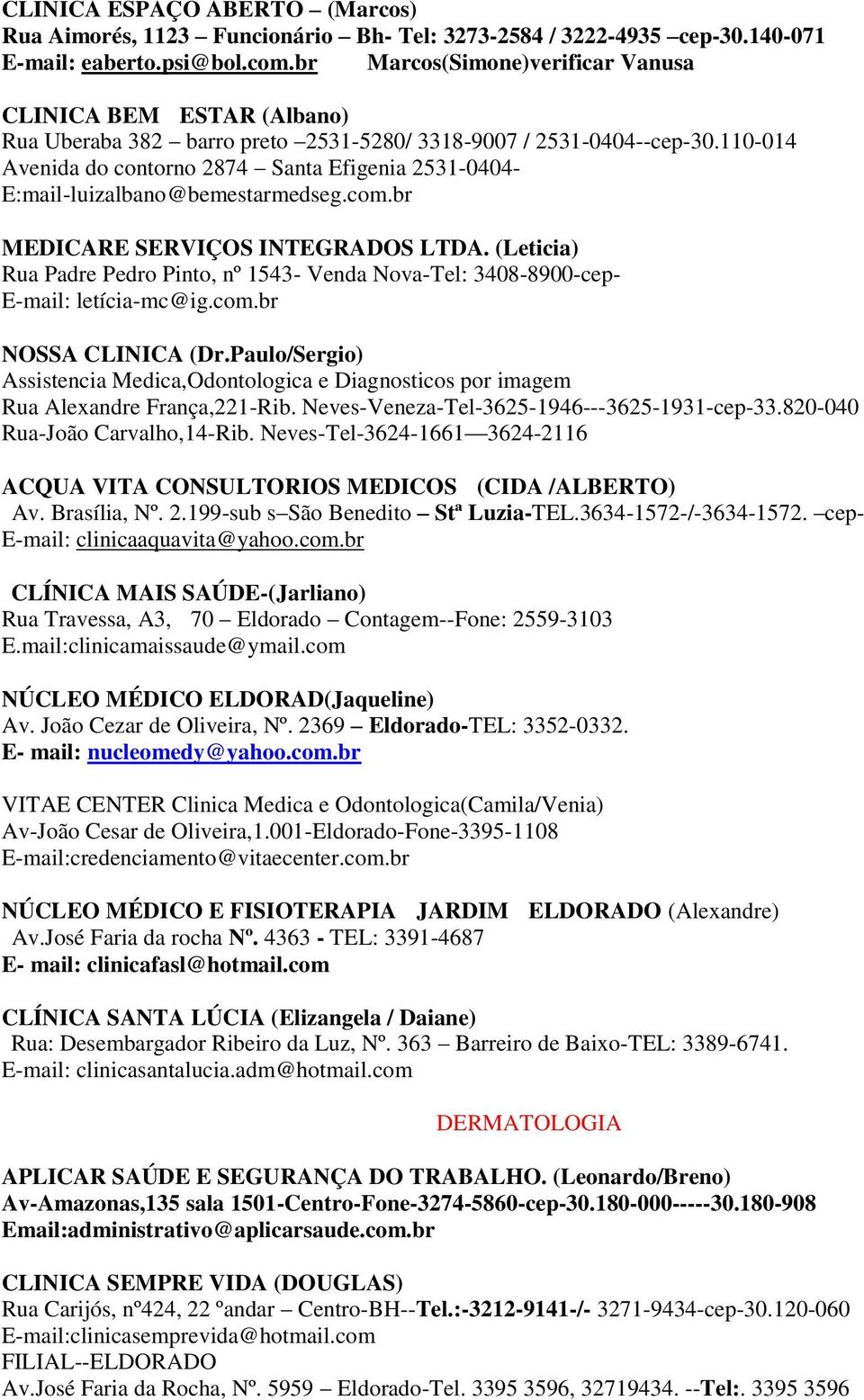 CLINICA ESPAÇO ABERTO – (Marcos)
Rua Aimorés, 1123 – Funcionário – Bh- Tel: 3273-2584 / 3222-4935 –cep-30.140-071
E-mail: eaberto.psi@bol.com.br Marcos(Simone)verificar Vanusa

CLINICA BEM ESTAR (Albano)
Rua Uberaba 382 – barro preto –2531-5280/ 3318-9007 / 2531-0404--cep-30.110-014
Avenida do contorno 2874 – Santa Efigenia 2531-0404-
E:mail-luizalbano@bemestarmedseg.com.br

MEDICARE SERVIÇOS INTEGRADOS LTDA. (Leticia)
Rua Padre Pedro Pinto, nº 1543- Venda Nova-Tel: 3408-8900-cep-
E-mail: letícia-mc@ig.com.br

NOSSA CLINICA (Dr.Paulo/Sergio)
Assistencia Medica,Odontologica e Diagnosticos por imagem
Rua Alexandre França,221-Rib. Neves-Veneza-Tel-3625-1946---3625-1931-cep-33.820-040
Rua-João Carvalho,14-Rib. Neves-Tel-3624-1661—3624-2116

ACQUA VITA CONSULTORIOS MEDICOS (CIDA /ALBERTO)
Av. Brasília, Nº. 2.199-sub s–São Benedito – Stª Luzia-TEL.3634-1572-/-3634-1572. –cep-
E-mail: clinicaaquavita@yahoo.com.br

CLÍNICA MAIS SAÚDE-(Jarliano)
Rua Travessa, A3, 70 – Eldorado – Contagem--Fone: 2559-3103
E.mail:clinicamaissaude@ymail.com

NÚCLEO MÉDICO ELDORAD(Jaqueline)
Av. João Cezar de Oliveira, Nº. 2369 – Eldorado-TEL: 3352-0332.
E- mail: nucleomedy@yahoo.com.br

VITAE CENTER Clinica Medica e Odontologica(Camila/Venia)
Av-João Cesar de Oliveira,1.001-Eldorado-Fone-3395-1108
E-mail:credenciamento@vitaecenter.com.br

NÚCLEO MÉDICO E FISIOTERAPIA JARDIM ELDORADO (Alexandre)
Av.José Faria da rocha Nº. 4363 - TEL: 3391-4687
E- mail: clinicafasl@hotmail.com

CLÍNICA SANTA LÚCIA (Elizangela / Daiane)
Rua: Desembargador Ribeiro da Luz, Nº. 363 – Barreiro de Baixo-TEL: 3389-6741.
E-mail: clinicasantalucia.adm@hotmail.com

DERMATOLOGIA

APLICAR SAÚDE E SEGURANÇA DO TRABALHO. (Leonardo/Breno)
Av-Amazonas,135 sala 1501-Centro-Fone-3274-5860-cep-30.180-000-----30.180-908
Email:administrativo@aplicarsaude.com.br

CLINICA SEMPRE VIDA (DOUGLAS)
Rua Carijós, nº424, 22 ºandar – Centro-BH--Tel.:-3212-9141-/- 3271-9434-cep-30.120-060
E-mail:clinicasemprevida@hotmail.com
FILIAL--ELDORADO
Av.José Faria da Rocha, Nº. 5959 – Eldorado-Tel. 3395 3596, 32719434. --Tel:. 3395 3596